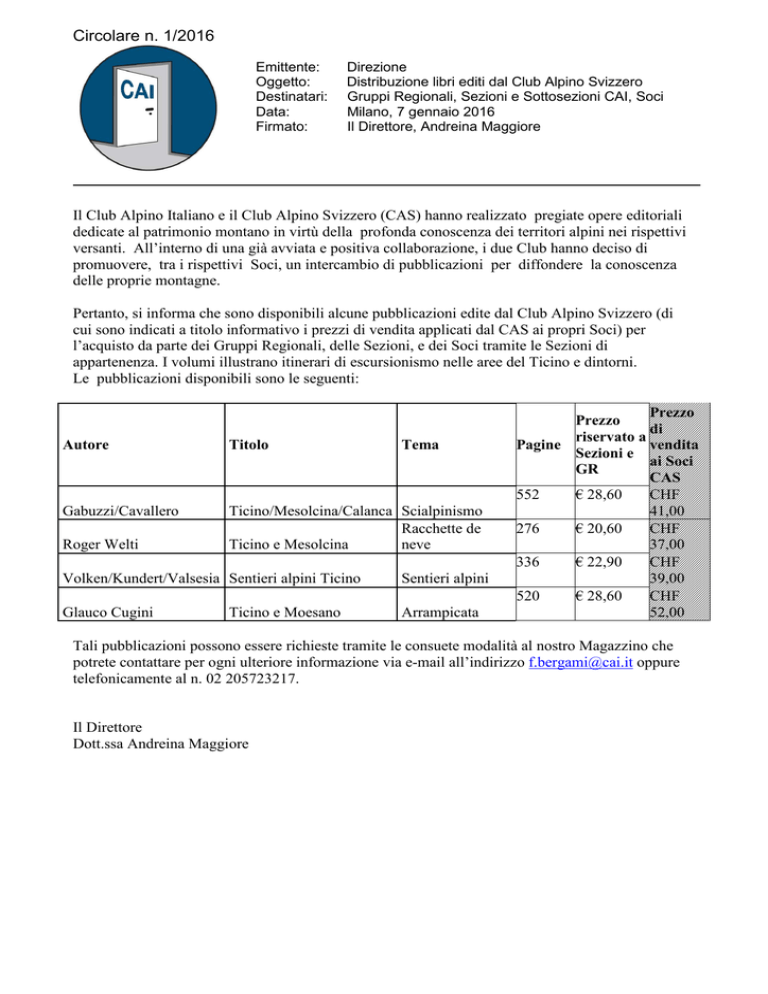 Circolare n. 1/2016

CAI

Emittente: Direzione
Oggetto: Distribuzione libri editi dal Club Alpino Svizzero
Destinatari: Gruppi Regionali, Sezioni e Sottosezioni CAI, Soci
Data: Milano, 7 gennaio 2016
Firmato: Il Direttore, Andreina Maggiore

Il Club Alpino Italiano e il Club Alpino Svizzero (CAS) hanno realizzato pregiate opere editoriali dedicate al patrimonio montano in virtù della profonda conoscenza dei territori alpini nei rispettivi versanti. All'interno di una già avviata e positiva collaborazione, i due Club hanno deciso di promuovere, tra i rispettivi Soci, un intercambio di pubblicazioni per diffondere la conoscenza delle proprie montagne.

Pertanto, si informa che sono disponibili alcune pubblicazioni edite dal Club Alpino Svizzero (di cui sono indicati a titolo informativo i prezzi di vendita applicati dal CAS ai propri Soci) per l'acquisto da parte dei Gruppi Regionali, delle Sezioni, e dei Soci tramite le Sezioni di appartenenza. I volumi illustrano itinerari di escursionismo nelle aree del Ticino e dintorni.
Le pubblicazioni disponibili sono le seguenti:

| Autore | Titolo | Tema | Pagine | Prezzo riservato a Sezioni e GR | Prezzo di vendita ai Soci CAS |
|---|---|---|---|---|---|
| Gabuzzi/Cavallero | Ticino/Mesolcina/Calanca | Scialpinismo | 552 | € 28,60 | CHF 41,00 |
| Roger Welti | Ticino e Mesolcina | Racchette de neve | 276 | € 20,60 | CHF 37,00 |
| Volken/Kundert/Valsesia | Sentieri alpini Ticino | Sentieri alpini | 336 | € 22,90 | CHF 39,00 |
| Glauco Cugini | Ticino e Moesano | Arrampicata | 520 | € 28,60 | CHF 52,00 |

Tali pubblicazioni possono essere richieste tramite le consuete modalità al nostro Magazzino che potrete contattare per ogni ulteriore informazione via e-mail all'indirizzo f.bergami@cai.it oppure telefonicamente al n. 02 205723217.

Il Direttore
Dott.ssa Andreina Maggiore